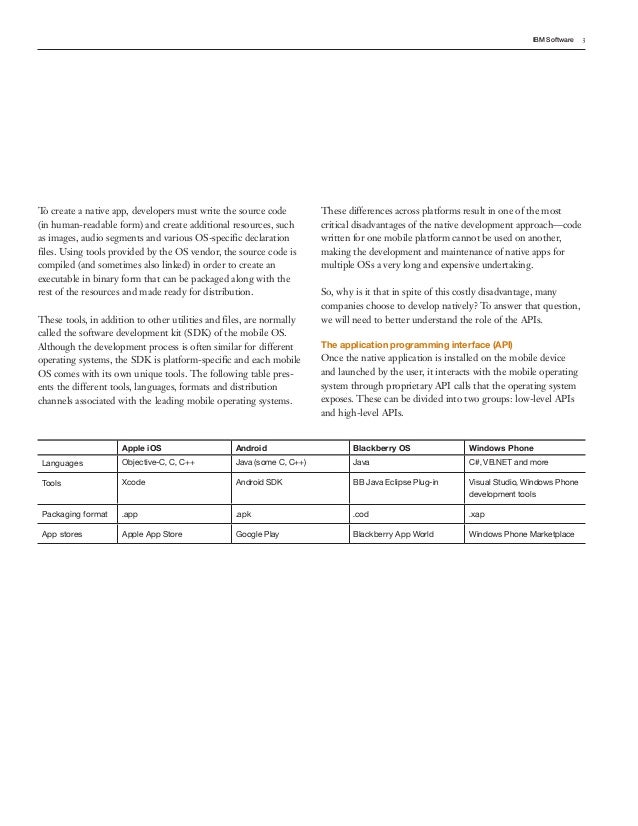 IBM Software 3

To create a native app, developers must write the source code (in human-readable form) and create additional resources, such as images, audio segments and various OS-specific declaration files. Using tools provided by the OS vendor, the source code is compiled (and sometimes also linked) in order to create an executable in binary form that can be packaged along with the rest of the resources and made ready for distribution.

These tools, in addition to other utilities and files, are normally called the software development kit (SDK) of the mobile OS. Although the development process is often similar for different operating systems, the SDK is platform-specific and each mobile OS comes with its own unique tools. The following table presents the different tools, languages, formats and distribution channels associated with the leading mobile operating systems.

These differences across platforms result in one of the most critical disadvantages of the native development approach—code written for one mobile platform cannot be used on another, making the development and maintenance of native apps for multiple OSs a very long and expensive undertaking.

So, why is it that in spite of this costly disadvantage, many companies choose to develop natively? To answer that question, we will need to better understand the role of the APIs.

The application programming interface (API)
Once the native application is installed on the mobile device and launched by the user, it interacts with the mobile operating system through proprietary API calls that the operating system exposes. These can be divided into two groups: low-level APIs and high-level APIs.

| | Apple iOS | Android | Blackberry OS | Windows Phone |
|---|---|---|---|---|
| Languages | Objective-C, C, C++ | Java (some C, C++) | Java | C#, VB.NET and more |
| Tools | Xcode | Android SDK | BB Java Eclipse Plug-in | Visual Studio, Windows Phone development tools |
| Packaging format | .app | .apk | .cod | .xap |
| App stores | Apple App Store | Google Play | Blackberry App World | Windows Phone Marketplace |